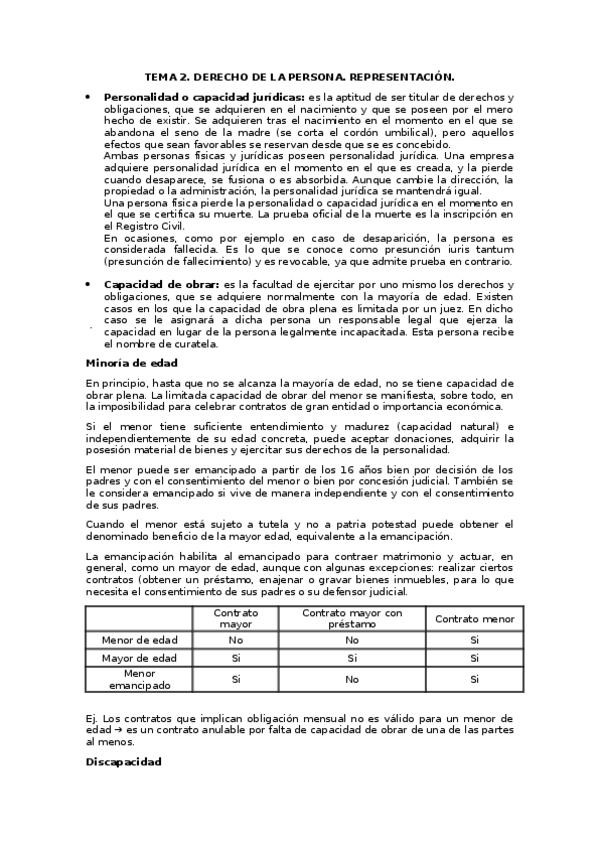 TEMA 2. DERECHO DE LA PERSONA. REPRESENTACIÓN.

• **Personalidad o capacidad jurídicas:** es la aptitud de ser titular de derechos y obligaciones, que se adquieren en el nacimiento y que se poseen por el mero hecho de existir. Se adquieren tras el nacimiento en el momento en el que se abandona el seno de la madre (se corta el cordón umbilical), pero aquellos efectos que sean favorables se reservan desde que se es concebido.
Ambas personas físicas y jurídicas poseen personalidad jurídica. Una empresa adquiere personalidad jurídica en el momento en el que es creada, y la pierde cuando desaparece, se fusiona o es absorbida. Aunque cambie la dirección, la propiedad o la administración, la personalidad jurídica se mantendrá igual.
Una persona física pierde la personalidad o capacidad jurídica en el momento en el que se certifica su muerte. La prueba oficial de la muerte es la inscripción en el Registro Civil.
En ocasiones, como por ejemplo en caso de desaparición, la persona es considerada fallecida. Es lo que se conoce como presunción iuris tantum (presunción de fallecimiento) y es revocable, ya que admite prueba en contrario.

• **Capacidad de obrar:** es la facultad de ejercitar por uno mismo los derechos y obligaciones, que se adquiere normalmente con la mayoría de edad. Existen casos en los que la capacidad de obra plena es limitada por un juez. En dicho caso se le asignará a dicha persona un responsable legal que ejerza la capacidad en lugar de la persona legalmente incapacitada. Esta persona recibe el nombre de curatela.

**Minoría de edad**

En principio, hasta que no se alcanza la mayoría de edad, no se tiene capacidad de obrar plena. La limitada capacidad de obrar del menor se manifiesta, sobre todo, en la imposibilidad para celebrar contratos de gran entidad o importancia económica.

Si el menor tiene suficiente entendimiento y madurez (capacidad natural) e independientemente de su edad concreta, puede aceptar donaciones, adquirir la posesión material de bienes y ejercitar sus derechos de la personalidad.

El menor puede ser emancipado a partir de los 16 años bien por decisión de los padres y con el consentimiento del menor o bien por concesión judicial. También se le considera emancipado si vive de manera independiente y con el consentimiento de sus padres.

Cuando el menor está sujeto a tutela y no a patria potestad puede obtener el denominado beneficio de la mayor edad, equivalente a la emancipación.

La emancipación habilita al emancipado para contraer matrimonio y actuar, en general, como un mayor de edad, aunque con algunas excepciones: realizar ciertos contratos (obtener un préstamo, enajenar o gravar bienes inmuebles, para lo que necesita el consentimiento de sus padres o su defensor judicial.

| | Contrato mayor | Contrato mayor con préstamo | Contrato menor |
|---|---|---|---|
| Menor de edad | No | No | Si |
| Mayor de edad | Si | Si | Si |
| Menor emancipado | Si | No | Si |

Ej. Los contratos que implican obligación mensual no es válido para un menor de edad → es un contrato anulable por falta de capacidad de obrar de una de las partes al menos.

**Discapacidad**